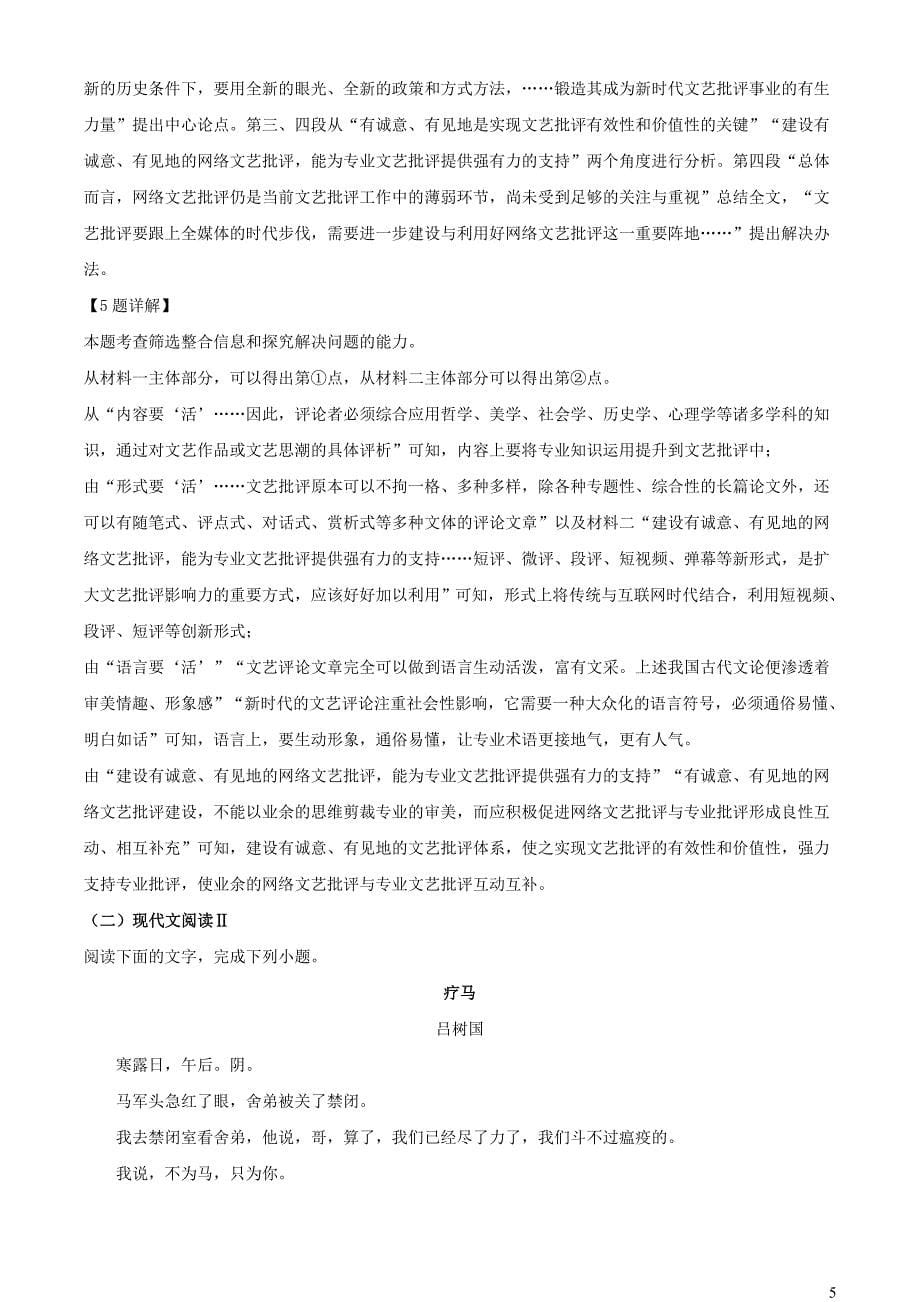 新的历史条件下，要用全新的眼光、全新的政策和方式方法，……锻造其成为新时代文艺批评事业的有生力量”提出中心论点。第三、四段从“有诚意、有见地是实现文艺批评有效性和价值性的关键”“建设有诚意、有见地的网络文艺批评，能为专业文艺批评提供强有力的支持”两个角度进行分析。第四段“总体而言，网络文艺批评仍是当前文艺批评工作中的薄弱环节，尚未受到足够的关注与重视”总结全文，“文艺批评要跟上全媒体的时代步伐，需要进一步建设与利用好网络文艺批评这一重要阵地……”提出解决办法。

【5题详解】

本题考查筛选整合信息和探究解决问题的能力。

从材料一主体部分，可以得出第①点，从材料二主体部分可以得出第②点。

从“内容要‘活’……因此，评论者必须综合应用哲学、美学、社会学、历史学、心理学等诸多学科的知识，通过对文艺作品或文艺思潮的具体评析”可知，内容上要将专业知识运用提升到文艺批评中；

由“形式要‘活’……文艺批评原本可以不拘一格、多种多样，除各种专题性、综合性的长篇论文外，还可以有随笔式、评点式、对话式、赏析式等多种文体的评论文章”以及材料二“建设有诚意、有见地的网络文艺批评，能为专业文艺批评提供强有力的支持……短评、微评、段评、短视频、弹幕等新形式，是扩大文艺批评影响力的重要方式，应该好好加以利用”可知，形式上将传统与互联网时代结合，利用短视频、段评、短评等创新形式；

由“语言要‘活’”“文艺评论文章完全可以做到语言生动活泼，富有文采。上述我国古代文论便渗透着审美情趣、形象感”“新时代的文艺评论注重社会性影响，它需要一种大众化的语言符号，必须通俗易懂、明白如话”可知，语言上，要生动形象，通俗易懂，让专业术语更接地气，更有人气。

由“建设有诚意、有见地的网络文艺批评，能为专业文艺批评提供强有力的支持”“有诚意、有见地的网络文艺批评建设，不能以业余的思维剪裁专业的审美，而应积极促进网络文艺批评与专业批评形成良性互动、相互补充”可知，建设有诚意、有见地的文艺批评体系，使之实现文艺批评的有效性和价值性，强力支持专业批评，使业余的网络文艺批评与专业文艺批评互动互补。

（二）现代文阅读Ⅱ

阅读下面的文字，完成下列小题。

疗马

吕树国

寒露日，午后。阴。

马军头急红了眼，舍弟被关了禁闭。

我去禁闭室看舍弟，他说，哥，算了，我们已经尽了力了，我们斗不过瘟疫的。

我说，不为马，只为你。

5